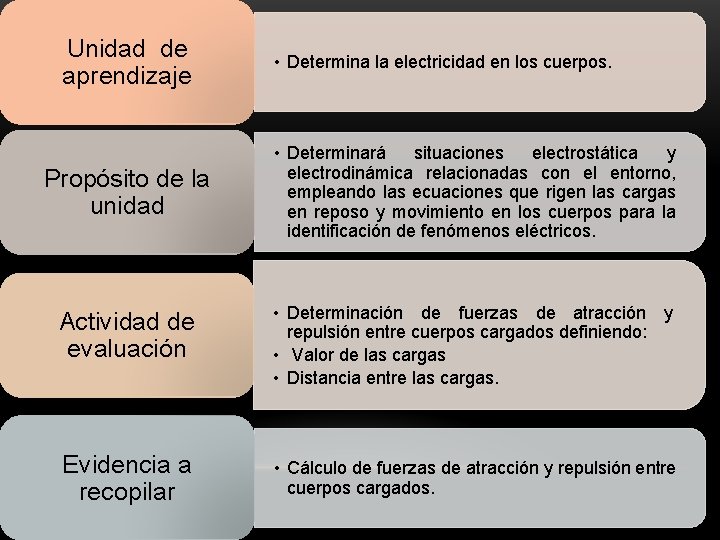 Unidad de aprendizaje

• Determina la electricidad en los cuerpos.

Propósito de la unidad

• Determinará situaciones electrostática y electrodinámica relacionadas con el entorno, empleando las ecuaciones que rigen las cargas en reposo y movimiento en los cuerpos para la identificación de fenómenos eléctricos.

Actividad de evaluación

• Determinación de fuerzas de atracción y repulsión entre cuerpos cargados definiendo:
• Valor de las cargas
• Distancia entre las cargas.

Evidencia a recopilar

• Cálculo de fuerzas de atracción y repulsión entre cuerpos cargados.